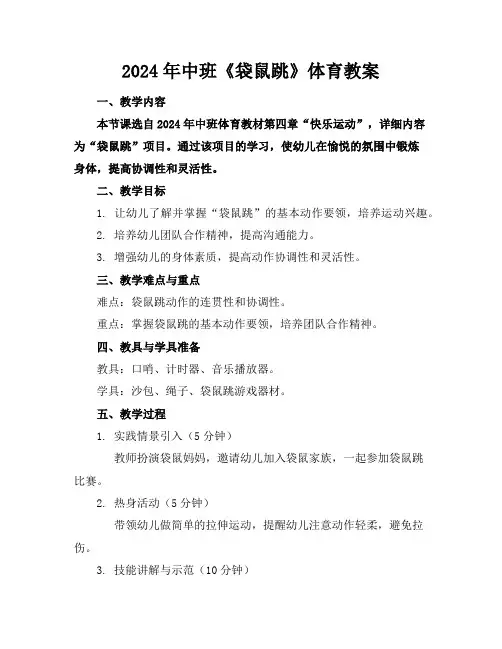 2024年中班《袋鼠跳》体育教案

一、教学内容

本节课选自2024年中班体育教材第四章“快乐运动”，详细内容为“袋鼠跳”项目。通过该项目的学习，使幼儿在愉悦的氛围中锻炼身体，提高协调性和灵活性。

二、教学目标

1. 让幼儿了解并掌握“袋鼠跳”的基本动作要领，培养运动兴趣。

2. 培养幼儿团队合作精神，提高沟通能力。

3. 增强幼儿的身体素质，提高动作协调性和灵活性。

三、教学难点与重点

难点：袋鼠跳动作的连贯性和协调性。

重点：掌握袋鼠跳的基本动作要领，培养团队合作精神。

四、教具与学具准备

教具：口哨、计时器、音乐播放器。

学具：沙包、绳子、袋鼠跳游戏器材。

五、教学过程

1. 实践情景引入（5分钟）

教师扮演袋鼠妈妈，邀请幼儿加入袋鼠家族，一起参加袋鼠跳比赛。

2. 热身活动（5分钟）

带领幼儿做简单的拉伸运动，提醒幼儿注意动作轻柔，避免拉伤。

3. 技能讲解与示范（10分钟）